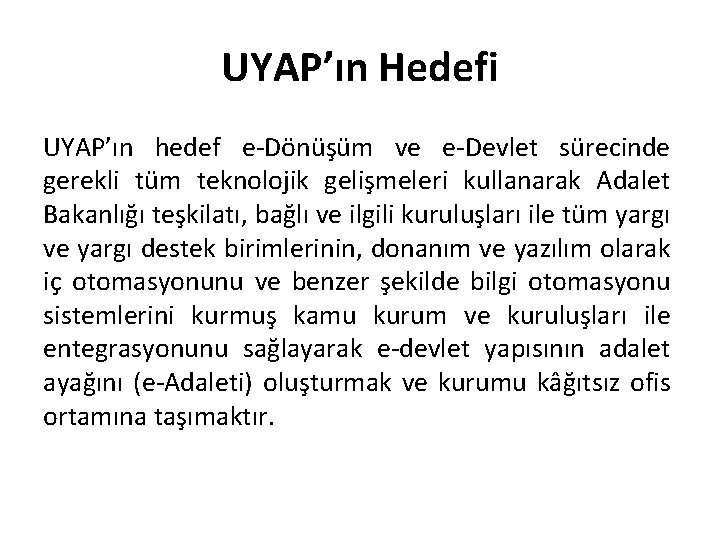 UYAP'ın Hedefi

UYAP'ın hedef e-Dönüşüm ve e-Devlet sürecinde gerekli tüm teknolojik gelişmeleri kullanarak Adalet Bakanlığı teşkilatı, bağlı ve ilgili kuruluşları ile tüm yargı ve yargı destek birimlerinin, donanım ve yazılım olarak iç otomasyonunu ve benzer şekilde bilgi otomasyonu sistemlerini kurmuş kamu kurum ve kuruluşları ile entegrasyonunu sağlayarak e-devlet yapısının adalet ayağını (e-Adaleti) oluşturmak ve kurumu kâğıtsız ofis ortamına taşımaktır.